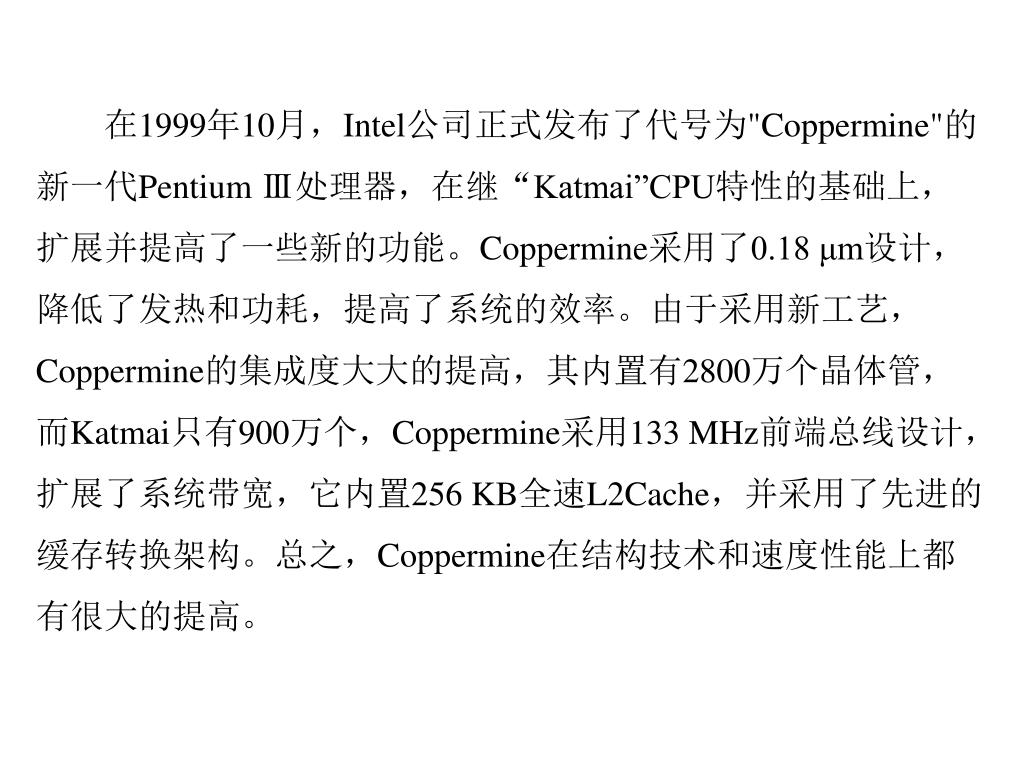 在1999年10月，Intel公司正式发布了代号为"Coppermine"的新一代Pentium Ⅲ处理器，在继“Katmai”CPU特性的基础上，扩展并提高了一些新的功能。Coppermine采用了0.18 μm设计，降低了发热和功耗，提高了系统的效率。由于采用新工艺，Coppermine的集成度大大的提高，其内置有2800万个晶体管，而Katmai只有900万个，Coppermine采用133 MHz前端总线设计，扩展了系统带宽，它内置256 KB全速L2Cache，并采用了先进的缓存转换架构。总之，Coppermine在结构技术和速度性能上都有很大的提高。